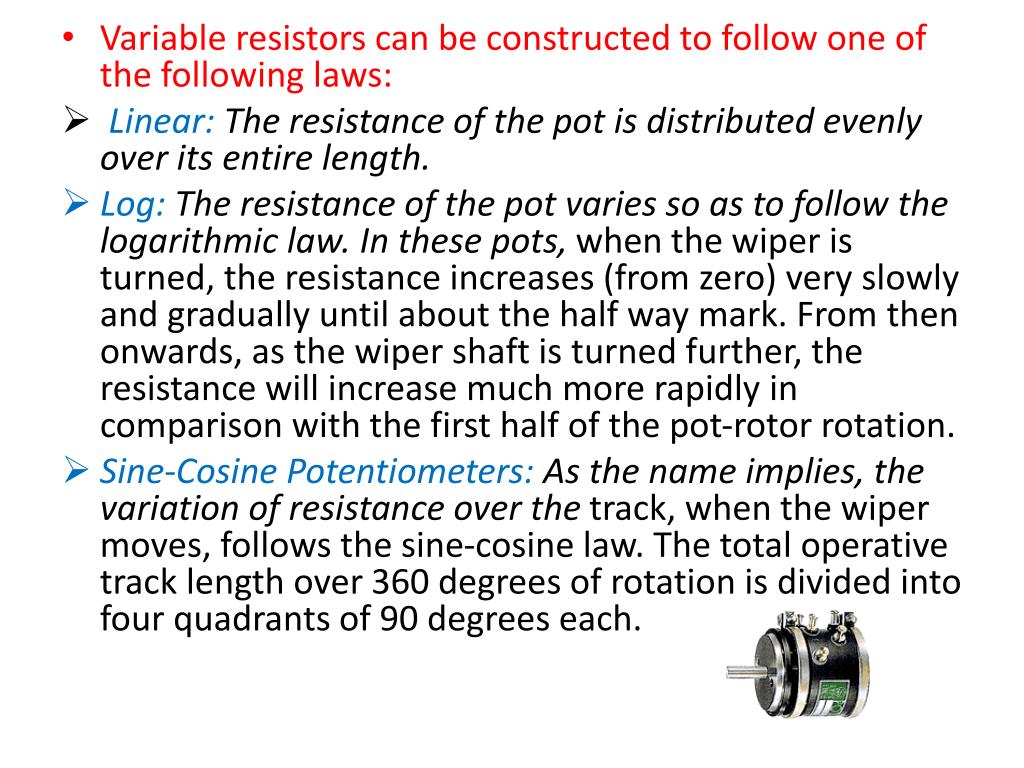 • Variable resistors can be constructed to follow one of the following laws:

➢ Linear: The resistance of the pot is distributed evenly over its entire length.

➢ Log: The resistance of the pot varies so as to follow the logarithmic law. In these pots, when the wiper is turned, the resistance increases (from zero) very slowly and gradually until about the half way mark. From then onwards, as the wiper shaft is turned further, the resistance will increase much more rapidly in comparison with the first half of the pot-rotor rotation.

➢ Sine-Cosine Potentiometers: As the name implies, the variation of resistance over the track, when the wiper moves, follows the sine-cosine law. The total operative track length over 360 degrees of rotation is divided into four quadrants of 90 degrees each.